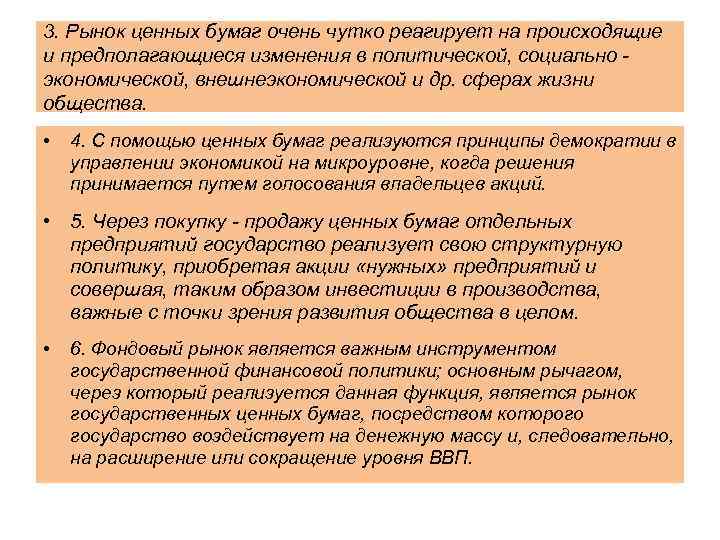 3. Рынок ценных бумаг очень чутко реагирует на происходящие и предполагающиеся изменения в политической, социально - экономической, внешнеэкономической и др. сферах жизни общества.

• 4. С помощью ценных бумаг реализуются принципы демократии в управлении экономикой на микроуровне, когда решения принимается путем голосования владельцев акций.

• 5. Через покупку - продажу ценных бумаг отдельных предприятий государство реализует свою структурную политику, приобретая акции «нужных» предприятий и совершая, таким образом инвестиции в производства, важные с точки зрения развития общества в целом.

• 6. Фондовый рынок является важным инструментом государственной финансовой политики; основным рычагом, через который реализуется данная функция, является рынок государственных ценных бумаг, посредством которого государство воздействует на денежную массу и, следовательно, на расширение или сокращение уровня ВВП.